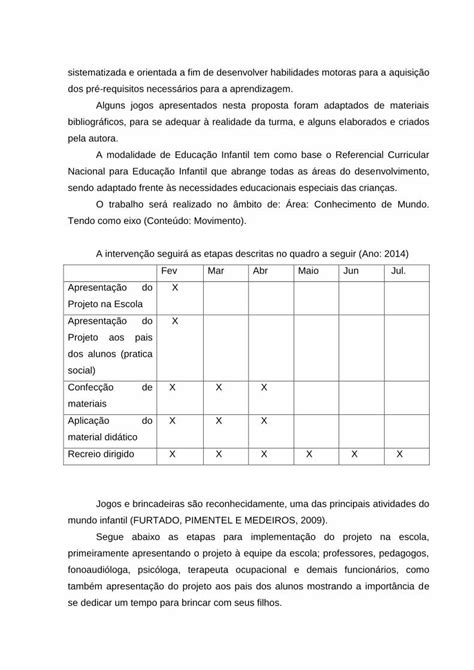 sistematizada e orientada a fim de desenvolver habilidades motoras para a aquisição dos pré-requisitos necessários para a aprendizagem.

Alguns jogos apresentados nesta proposta foram adaptados de materiais bibliográficos, para se adequar à realidade da turma, e alguns elaborados e criados pela autora.

A modalidade de Educação Infantil tem como base o Referencial Curricular Nacional para Educação Infantil que abrange todas as áreas do desenvolvimento, sendo adaptado frente às necessidades educacionais especiais das crianças.

O trabalho será realizado no âmbito de: Área: Conhecimento de Mundo. Tendo como eixo (Conteúdo: Movimento).

A intervenção seguirá as etapas descritas no quadro a seguir (Ano: 2014)

| | Fev | Mar | Abr | Maio | Jun | Jul. |
|---|---|---|---|---|---|---|
| Apresentação do Projeto na Escola | X | | | | | |
| Apresentação do Projeto aos pais dos alunos (pratica social) | X | | | | | |
| Confecção de materiais | X | X | X | | | |
| Aplicação do material didático | X | X | X | | | |
| Recreio dirigido | X | X | X | X | X | X |

Jogos e brincadeiras são reconhecidamente, uma das principais atividades do mundo infantil (FURTADO, PIMENTEL E MEDEIROS, 2009).

Segue abaixo as etapas para implementação do projeto na escola, primeiramente apresentando o projeto à equipe da escola; professores, pedagogos, fonoaudióloga, psicóloga, terapeuta ocupacional e demais funcionários, como também apresentação do projeto aos pais dos alunos mostrando a importância de se dedicar um tempo para brincar com seus filhos.